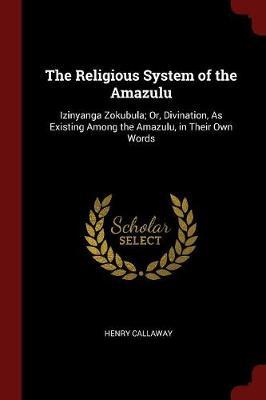 The Religious System of the Amazulu

Izinyanga Zokubula; Or, Divination, As Existing Among the Amazulu, in Their Own Words

Scholar SELECT

HENRY CALLAWAY